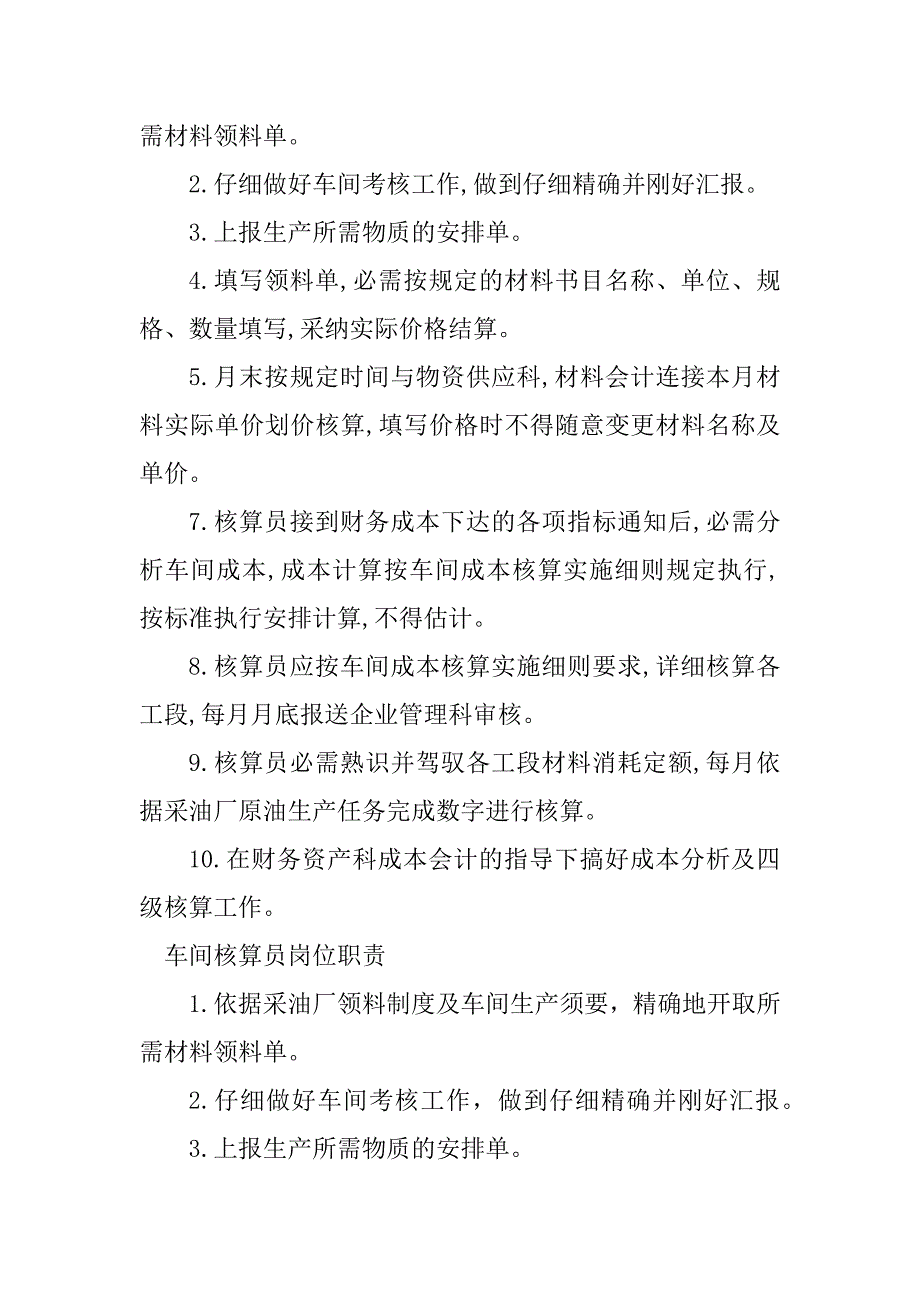 需材料领料单。

2.仔细做好车间考核工作,做到仔细精确并刚好汇报。

3.上报生产所需物质的安排单。

4.填写领料单,必需按规定的材料书目名称、单位、规格、数量填写,采纳实际价格结算。

5.月末按规定时间与物资供应科,材料会计连接本月材料实际单价划价核算,填写价格时不得随意变更材料名称及单价。

7.核算员接到财务成本下达的各项指标通知后,必需分析车间成本,成本计算按车间成本核算实施细则规定执行,按标准执行安排计算,不得估计。

8.核算员应按车间成本核算实施细则要求,详细核算各工段,每月月底报送企业管理科审核。

9.核算员必需熟识并驾驭各工段材料消耗定额,每月依据采油厂原油生产任务完成数字进行核算。

10.在财务资产科成本会计的指导下搞好成本分析及四级核算工作。

车间核算员岗位职责

1.依据采油厂领料制度及车间生产须要，精确地开取所需材料领料单。

2.仔细做好车间考核工作，做到仔细精确并刚好汇报。

3.上报生产所需物质的安排单。